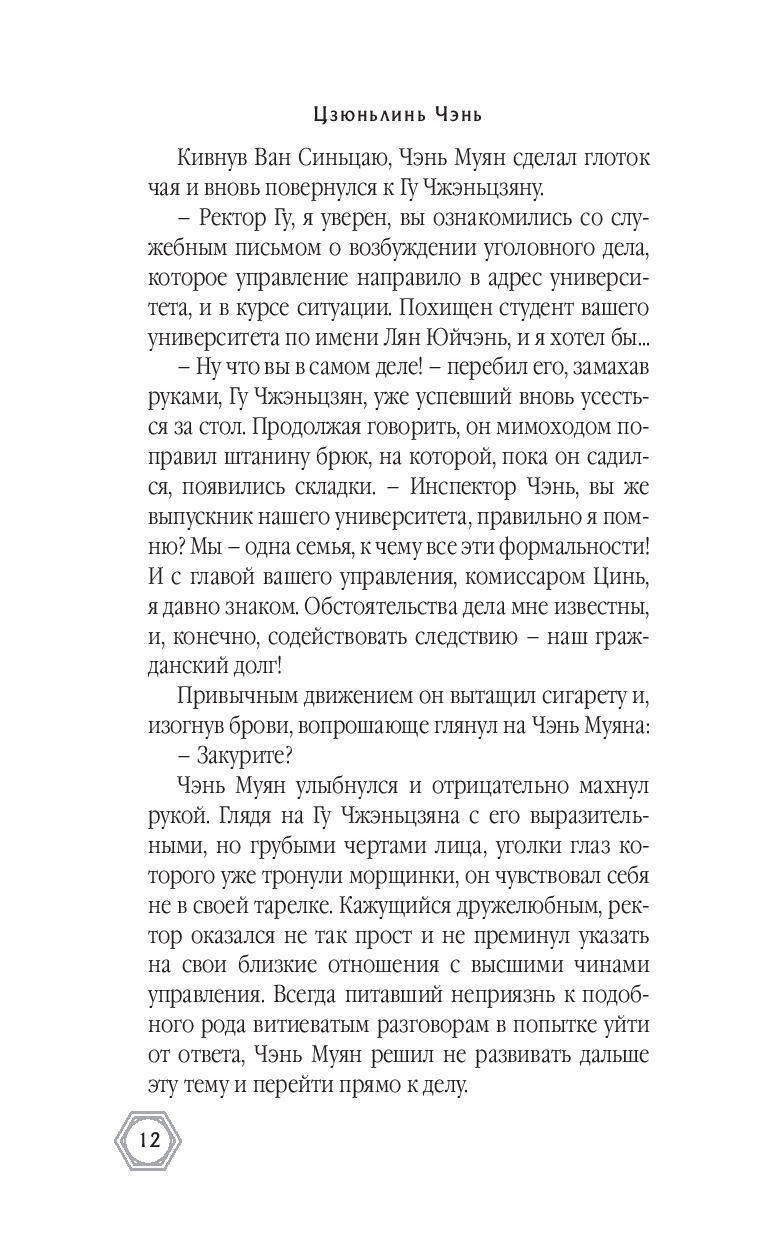 Цзюньлинь Чэнь

Кивнув Ван Синьцаю, Чэнь Муян сделал глоток чая и вновь повернулся к Гу Чжэньцзяну.

– Ректор Гу, я уверен, вы ознакомились со служебным письмом о возбуждении уголовного дела, которое управление направило в адрес университета, и в курсе ситуации. Похищен студент вашего университета по имени Лян Юйчэнь, и я хотел бы...

– Ну что вы в самом деле! – перебил его, замахав руками, Гу Чжэньцзян, уже успевший вновь усесться за стол. Продолжая говорить, он мимоходом поправил штанину брюк, на которой, пока он садился, появились складки. – Инспектор Чэнь, вы же выпускник нашего университета, правильно я помню? Мы – одна семья, к чему все эти формальности! И с главой вашего управления, комиссаром Цинь, я давно знаком. Обстоятельства дела мне известны, и, конечно, содействовать следствию – наш гражданский долг!

Привычным движением он вытащил сигарету и, изогнув брови, вопрошающе глянул на Чэнь Муяна:

– Закурите?

Чэнь Муян улыбнулся и отрицательно махнул рукой. Глядя на Гу Чжэньцзяна с его выразительными, но грубыми чертами лица, уголки глаз которого уже тронули морщинки, он чувствовал себя не в своей тарелке. Кажущийся дружелюбным, ректор оказался не так прост и не преминул указать на свои близкие отношения с высшими чинами управления. Всегда питавший неприязнь к подобного рода витиеватым разговорам в попытке уйти от ответа, Чэнь Муян решил не развивать дальше эту тему и перейти прямо к делу.

12